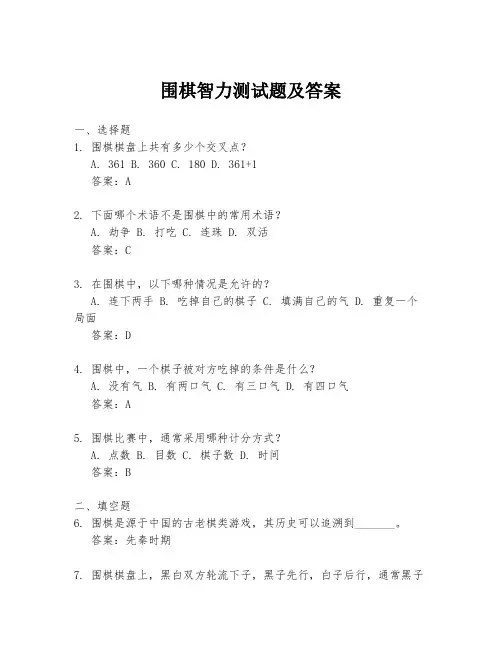 围棋智力测试题及答案

一、选择题
1. 围棋棋盘上共有多少个交叉点？
A. 361 B. 360 C. 180 D. 361+1
答案：A

2. 下面哪个术语不是围棋中的常用术语？
A. 劫争 B. 打吃 C. 连珠 D. 双活
答案：C

3. 在围棋中，以下哪种情况是允许的？
A. 连下两手 B. 吃掉自己的棋子 C. 填满自己的气 D. 重复一个局面
答案：D

4. 围棋中，一个棋子被对方吃掉的条件是什么？
A. 没有气 B. 有两口气 C. 有三口气 D. 有四口气
答案：A

5. 围棋比赛中，通常采用哪种计分方式？
A. 点数 B. 目数 C. 棋子数 D. 时间
答案：B

二、填空题
6. 围棋是源于中国的古老棋类游戏，其历史可以追溯到________。
答案：先秦时期

7. 围棋棋盘上，黑白双方轮流下子，黑子先行，白子后行，通常黑子